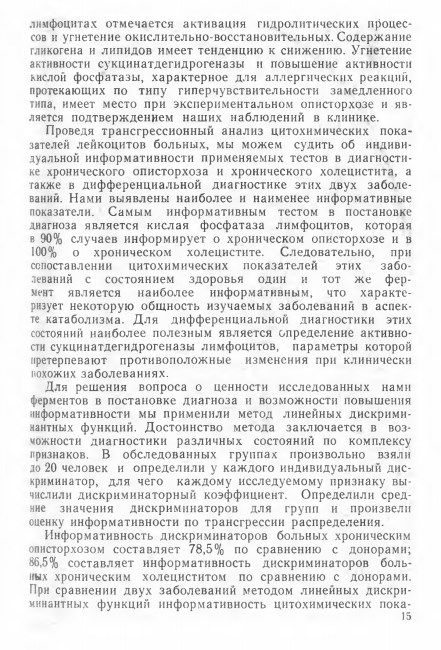 лимфоцитах отмечается активация гидролитических процессов и угнетение окислительно-восстановительных. Содержание гликогена и липидов имеет тенденцию к снижению. Угнетение активности сукцинатдегидрогеназы и повышение активности кислой фосфатазы, характерное для аллергических реакций, протекающих по типу гиперчувствительности замедленного типа, имеет место при экспериментальном описторхозе и является подтверждением наших наблюдений в клинике.

Проведя трансгрессионный анализ цитохимических показателей лейкоцитов больных, мы можем судить об индивидуальной информативности применяемых тестов в диагностике хронического описторхоза и хронического холецистита, а также в дифференциальной диагностике этих двух заболеваний. Нами выявлены наиболее и наименее информативные показатели. Самым информативным тестом в постановке диагноза является кислая фосфатаза лимфоцитов, которая в 90% случаев информирует о хроническом описторхозе и в 100% о хроническом холецистите. Следовательно, при сопоставлении цитохимических показателей этих заболеваний с состоянием здоровья один и тот же фермент является наиболее информативным, что характеризует некоторую общность изучаемых заболеваний в аспекте катаболизма. Для дифференциальной диагностики этих состояний наиболее полезным является определение активности сукцинатдегидрогеназы лимфоцитов, параметры которой претерпевают противоположные изменения при клинически похожих заболеваниях.

Для решения вопроса о ценности исследованных нами ферментов в постановке диагноза и возможности повышения информативности мы применили метод линейных дискриминантных функций. Достоинство метода заключается в возможности диагностики различных состояний по комплексу признаков. В обследованных группах произвольно взяли до 20 человек и определили у каждого индивидуальный дискриминатор, для чего каждому исследуемому признаку вычислили дискриминаторный коэффициент. Определили средние значения дискриминаторов для групп и произвели оценку информативности по трансгрессии распределения.

Информативность дискриминаторов больных хроническим описторхозом составляет 78,5% по сравнению с донорами; 86,5% составляет информативность дискриминаторов больных хроническим холециститом по сравнению с донорами. При сравнении двух заболеваний методом линейных дискриминантных функций информативность цитохимических пока-

15